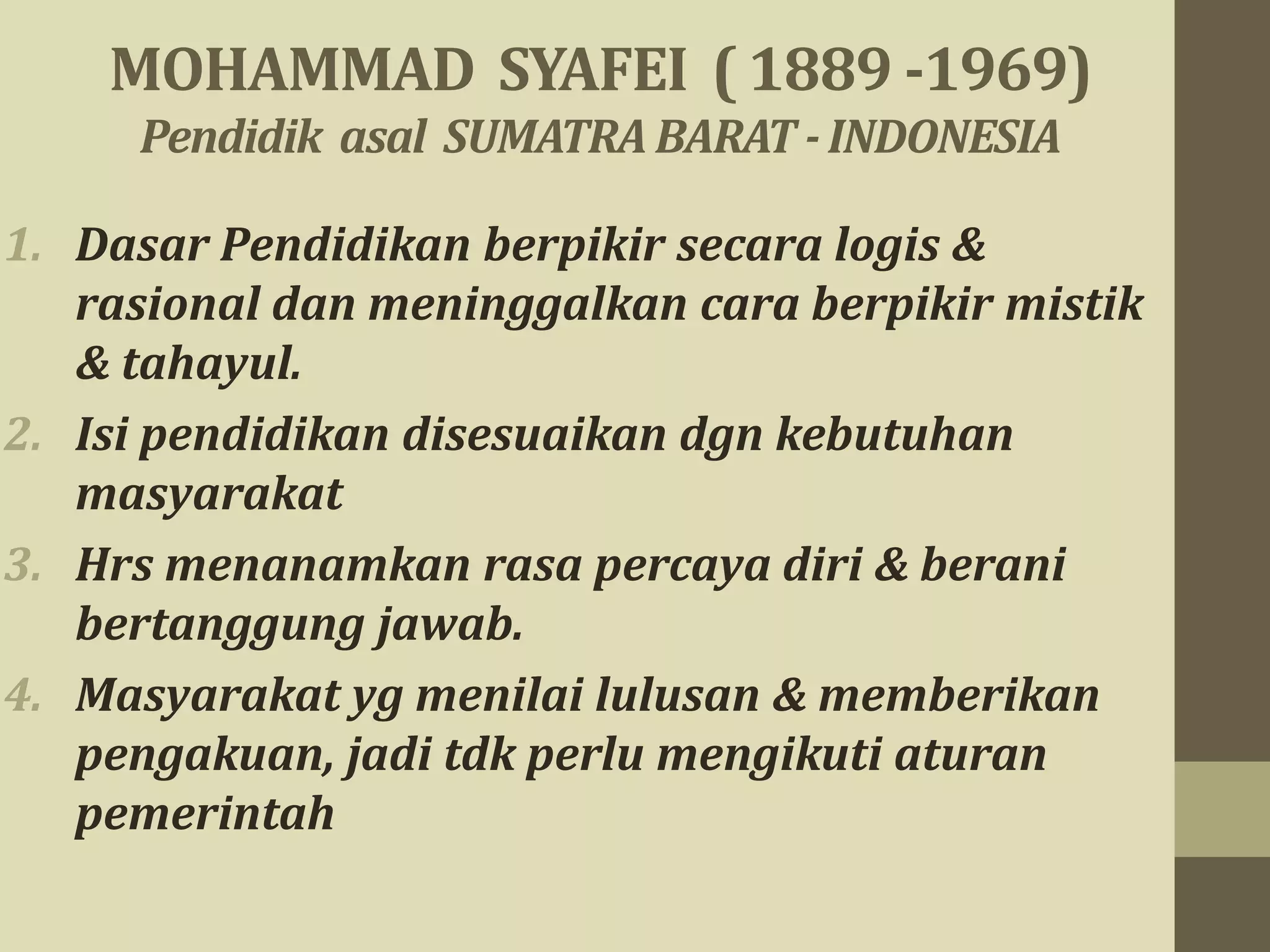 MOHAMMAD SYAFEI ( 1889 -1969)
Pendidik asal SUMATRA BARAT - INDONESIA

1. Dasar Pendidikan berpikir secara logis & rasional dan meninggalkan cara berpikir mistik & tahayul.
2. Isi pendidikan disesuaikan dgn kebutuhan masyarakat
3. Hrs menanamkan rasa percaya diri & berani bertanggung jawab.
4. Masyarakat yg menilai lulusan & memberikan pengakuan, jadi tdk perlu mengikuti aturan pemerintah